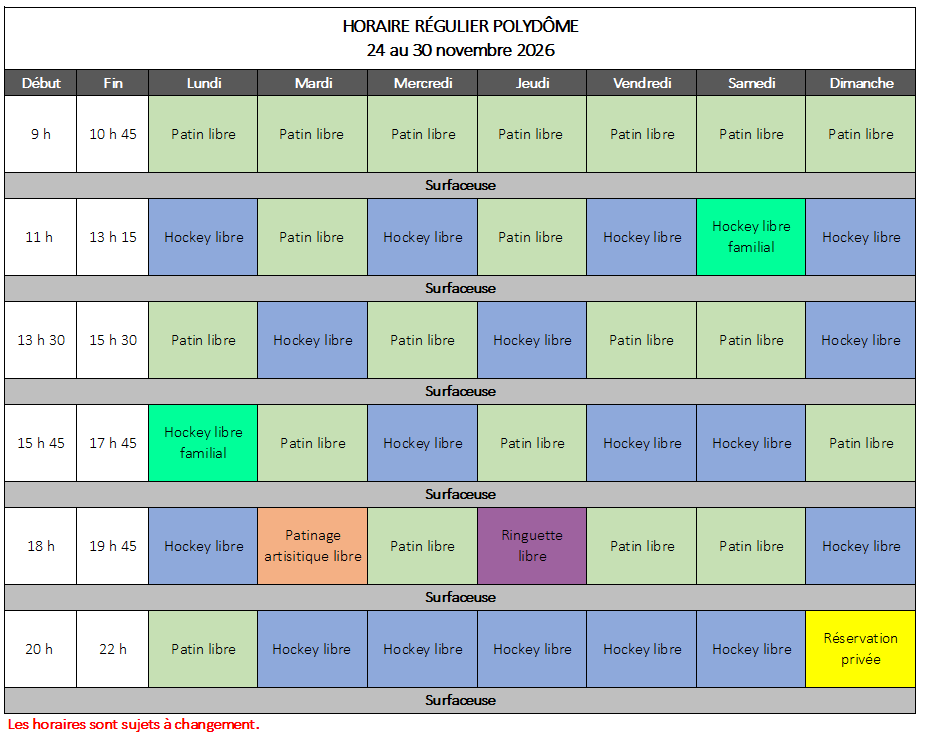 HORAIRE RÉGULIER POLYDÔME
24 au 30 novembre 2026

| Début | Fin | Lundi | Mardi | Mercredi | Jeudi | Vendredi | Samedi | Dimanche |
|---|---|---|---|---|---|---|---|---|
| 9 h | 10 h 45 | Patin libre | Patin libre | Patin libre | Patin libre | Patin libre | Patin libre | Patin libre |
| Surfaceuse | | | | | | | | |
| 11 h | 13 h 15 | Hockey libre | Patin libre | Hockey libre | Patin libre | Hockey libre | Hockey libre familial | Hockey libre |
| Surfaceuse | | | | | | | | |
| 13 h 30 | 15 h 30 | Patin libre | Hockey libre | Patin libre | Hockey libre | Patin libre | Patin libre | Hockey libre |
| Surfaceuse | | | | | | | | |
| 15 h 45 | 17 h 45 | Hockey libre familial | Patin libre | Hockey libre | Patin libre | Hockey libre | Hockey libre | Patin libre |
| Surfaceuse | | | | | | | | |
| 18 h | 19 h 45 | Hockey libre | Patinage artisitique libre | Patin libre | Ringuette libre | Patin libre | Patin libre | Hockey libre |
| Surfaceuse | | | | | | | | |
| 20 h | 22 h | Patin libre | Hockey libre | Hockey libre | Hockey libre | Hockey libre | Hockey libre | Réservation privée |
| Surfaceuse | | | | | | | | |

Les horaires sont sujets à changement.